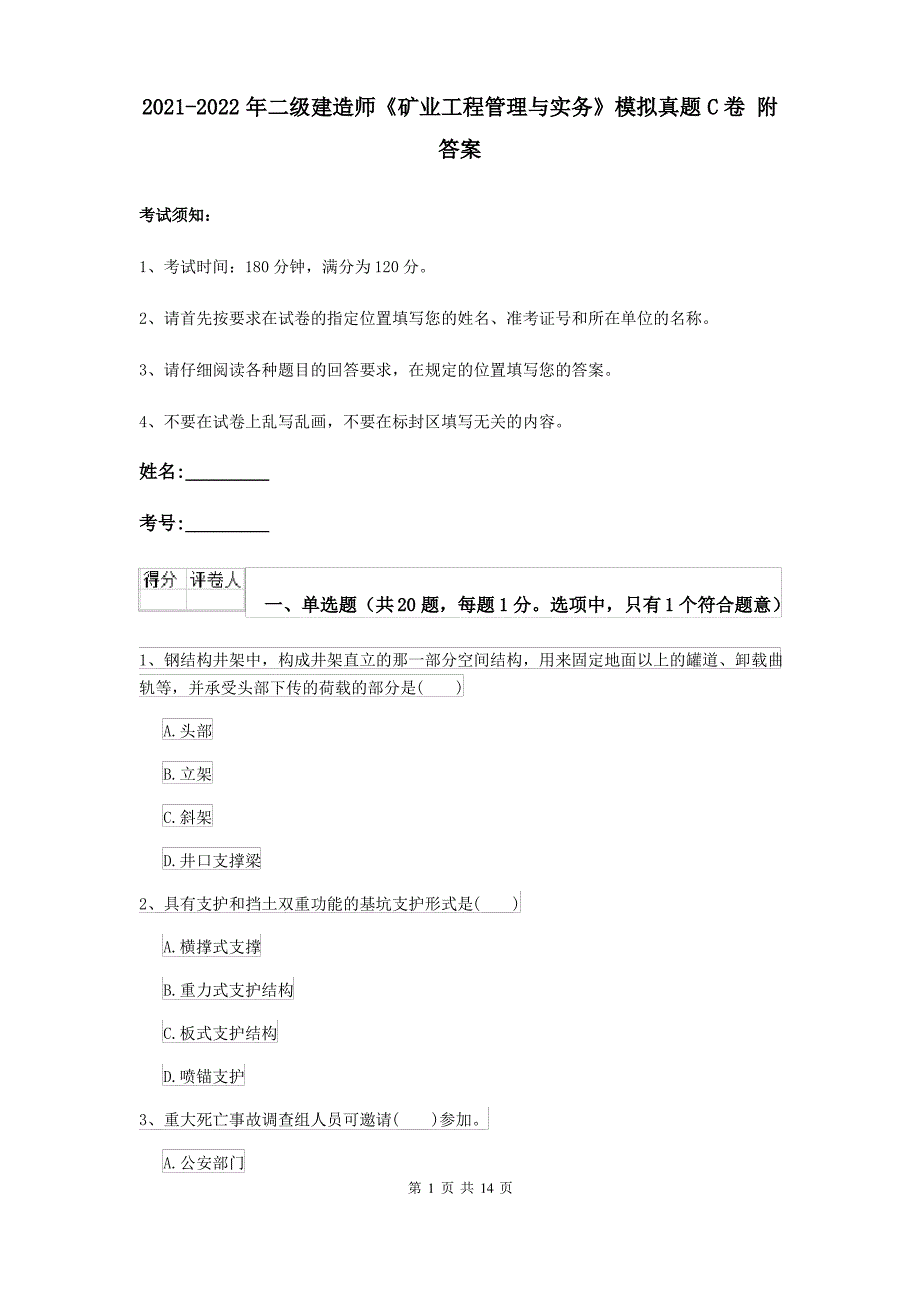 2021-2022年二级建造师《矿业工程管理与实务》模拟真题C卷 附答案

考试须知：

1、考试时间：180分钟，满分为120分。

2、请首先按要求在试卷的指定位置填写您的姓名、准考证号和所在单位的名称。

3、请仔细阅读各种题目的回答要求，在规定的位置填写您的答案。

4、不要在试卷上乱写乱画，不要在标封区填写无关的内容。

姓名:_________

考号:_________

| 得分 | 评卷人 |
|---|---|
| | |

一、单选题（共20题，每题1分。选项中，只有1个符合题意）

1、钢结构井架中，构成井架直立的那一部分空间结构，用来固定地面以上的罐道、卸载曲轨等，并承受头部下传的荷载的部分是(　　)

A.头部

B.立架

C.斜架

D.井口支撑梁

2、具有支护和挡土双重功能的基坑支护形式是(　　)

A.横撑式支撑

B.重力式支护结构

C.板式支护结构

D.喷锚支护

3、重大死亡事故调查组人员可邀请(　　)参加。

A.公安部门

第 1 页 共 14 页